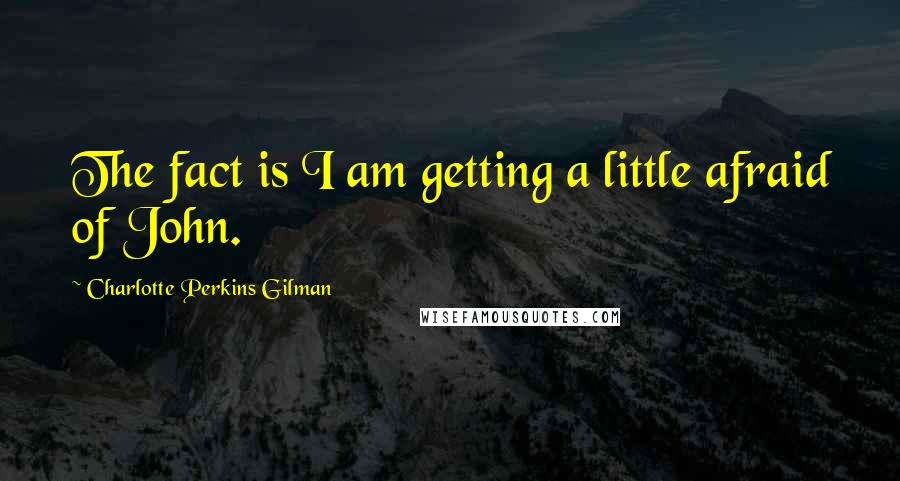 The fact is I am getting a little afraid of John.

~ Charlotte Perkins Gilman

WISEFAMOUSQUOTES.COM